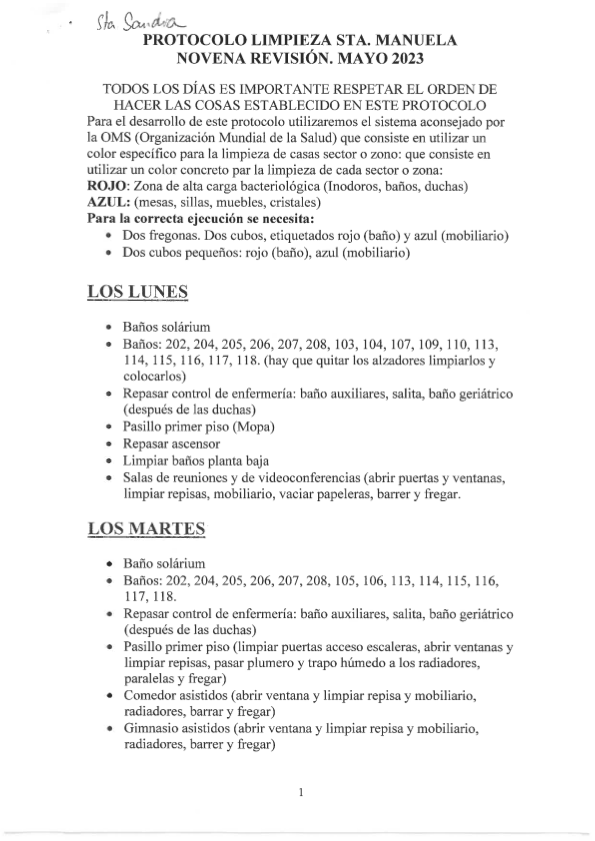 Sta Sandra

PROTOCOLO LIMPIEZA STA. MANUELA
NOVENA REVISIÓN. MAYO 2023

TODOS LOS DÍAS ES IMPORTANTE RESPETAR EL ORDEN DE HACER LAS COSAS ESTABLECIDO EN ESTE PROTOCOLO
Para el desarrollo de este protocolo utilizaremos el sistema aconsejado por la OMS (Organización Mundial de la Salud) que consiste en utilizar un color específico para la limpieza de casas sector o zono: que consiste en utilizar un color concreto par la limpieza de cada sector o zona:
ROJO: Zona de alta carga bacteriológica (Inodoros, baños, duchas)
AZUL: (mesas, sillas, muebles, cristales)
Para la correcta ejecución se necesita:
• Dos fregonas. Dos cubos, etiquetados rojo (baño) y azul (mobiliario)
• Dos cubos pequeños: rojo (baño), azul (mobiliario)

LOS LUNES

• Baños solárium
• Baños: 202, 204, 205, 206, 207, 208, 103, 104, 107, 109, 110, 113, 114, 115, 116, 117, 118. (hay que quitar los alzadores limpiarlos y colocarlos)
• Repasar control de enfermería: baño auxiliares, salita, baño geriátrico (después de las duchas)
• Pasillo primer piso (Mopa)
• Repasar ascensor
• Limpiar baños planta baja
• Salas de reuniones y de videoconferencias (abrir puertas y ventanas, limpiar repisas, mobiliario, vaciar papeleras, barrer y fregar.

LOS MARTES

• Baño solárium
• Baños: 202, 204, 205, 206, 207, 208, 105, 106, 113, 114, 115, 116, 117, 118.
• Repasar control de enfermería: baño auxiliares, salita, baño geriátrico (después de las duchas)
• Pasillo primer piso (limpiar puertas acceso escaleras, abrir ventanas y limpiar repisas, pasar plumero y trapo húmedo a los radiadores, paralelas y fregar)
• Comedor asistidos (abrir ventana y limpiar repisa y mobiliario, radiadores, barrar y fregar)
• Gimnasio asistidos (abrir ventana y limpiar repisa y mobiliario, radiadores, barrer y fregar)

1